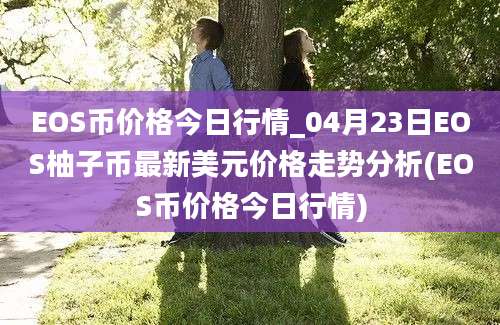 EOS币价格今日行情_04月23日EOS柚子币最新美元价格走势分析(EOS币价格今日行情)